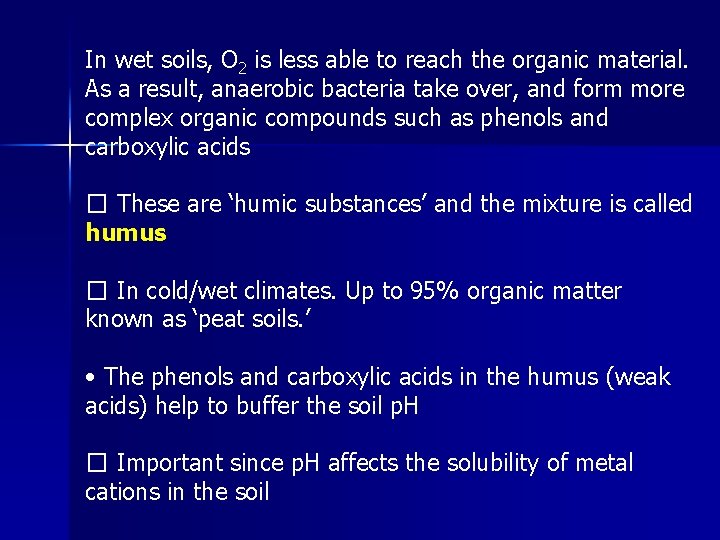 In wet soils, $O_2$ is less able to reach the organic material. As a result, anaerobic bacteria take over, and form more complex organic compounds such as phenols and carboxylic acids

☐ These are 'humic substances' and the mixture is called humus

☐ In cold/wet climates. Up to 95% organic matter known as 'peat soils.'

• The phenols and carboxylic acids in the humus (weak acids) help to buffer the soil pH

☐ Important since pH affects the solubility of metal cations in the soil